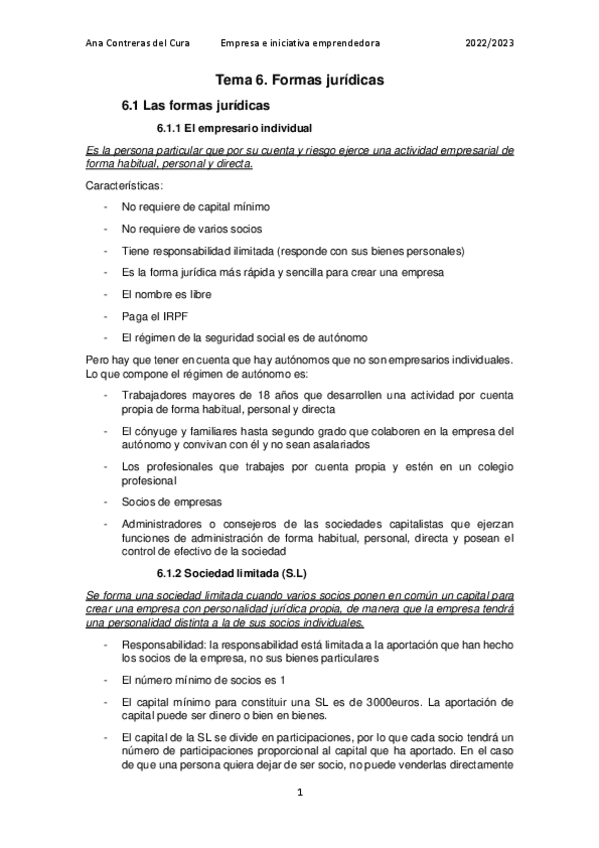 Ana Contreras del Cura Empresa e iniciativa emprendedora 2022/2023

Tema 6. Formas jurídicas

6.1 Las formas jurídicas

6.1.1 El empresario individual

Es la persona particular que por su cuenta y riesgo ejerce una actividad empresarial de forma habitual, personal y directa.

Características:

- No requiere de capital mínimo
- No requiere de varios socios
- Tiene responsabilidad ilimitada (responde con sus bienes personales)
- Es la forma jurídica más rápida y sencilla para crear una empresa
- El nombre es libre
- Paga el IRPF
- El régimen de la seguridad social es de autónomo

Pero hay que tener en cuenta que hay autónomos que no son empresarios individuales. Lo que compone el régimen de autónomo es:

- Trabajadores mayores de 18 años que desarrollen una actividad por cuenta propia de forma habitual, personal y directa
- El cónyuge y familiares hasta segundo grado que colaboren en la empresa del autónomo y convivan con él y no sean asalariados
- Los profesionales que trabajes por cuenta propia y estén en un colegio profesional
- Socios de empresas
- Administradores o consejeros de las sociedades capitalistas que ejerzan funciones de administración de forma habitual, personal, directa y posean el control de efectivo de la sociedad

6.1.2 Sociedad limitada (S.L)

Se forma una sociedad limitada cuando varios socios ponen en común un capital para crear una empresa con personalidad jurídica propia, de manera que la empresa tendrá una personalidad distinta a la de sus socios individuales.

- Responsabilidad: la responsabilidad está limitada a la aportación que han hecho los socios de la empresa, no sus bienes particulares
- El número mínimo de socios es 1
- El capital mínimo para constituir una SL es de 3000euros. La aportación de capital puede ser dinero o bien en bienes.
- El capital de la SL se divide en participaciones, por lo que cada socio tendrá un número de participaciones proporcional al capital que ha aportado. En el caso de que una persona quiera dejar de ser socio, no puede venderlas directamente

1